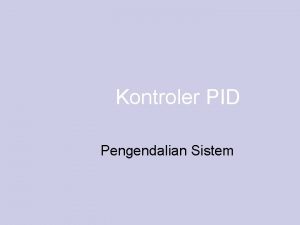 Kontroler PID

Pengendalian Sistem